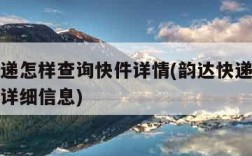 递怎样查询快件详情(韵达快递
详细信息)